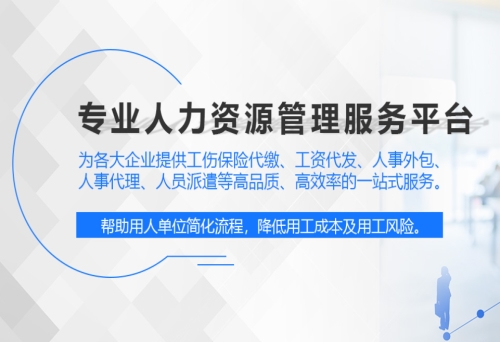 专业人力资源管理服务平台

为各大企业提供工伤保险代缴、工资代发、人事外包、人事代理、人员派遣等高品质、高效率的一站式服务。

帮助用人单位简化流程，降低用工成本及用工风险。